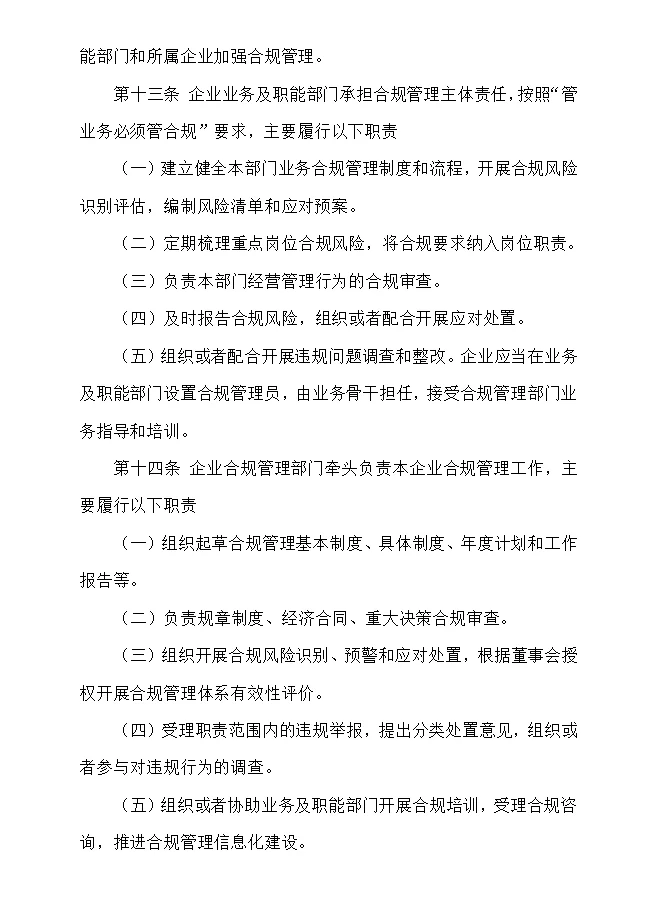 能部门和所属企业加强合规管理。

第十三条 企业业务及职能部门承担合规管理主体责任，按照“管业务必须管合规”要求，主要履行以下职责

（一）建立健全本部门业务合规管理制度和流程，开展合规风险识别评估，编制风险清单和应对预案。

（二）定期梳理重点岗位合规风险，将合规要求纳入岗位职责。

（三）负责本部门经营管理行为的合规审查。

（四）及时报告合规风险，组织或者配合开展应对处置。

（五）组织或者配合开展违规问题调查和整改。企业应当在业务及职能部门设置合规管理员，由业务骨干担任，接受合规管理部门业务指导和培训。

第十四条 企业合规管理部门牵头负责本企业合规管理工作，主要履行以下职责

（一）组织起草合规管理基本制度、具体制度、年度计划和工作报告等。

（二）负责规章制度、经济合同、重大决策合规审查。

（三）组织开展合规风险识别、预警和应对处置，根据董事会授权开展合规管理体系有效性评价。

（四）受理职责范围内的违规举报，提出分类处置意见，组织或者参与对违规行为的调查。

（五）组织或者协助业务及职能部门开展合规培训，受理合规咨询，推进合规管理信息化建设。